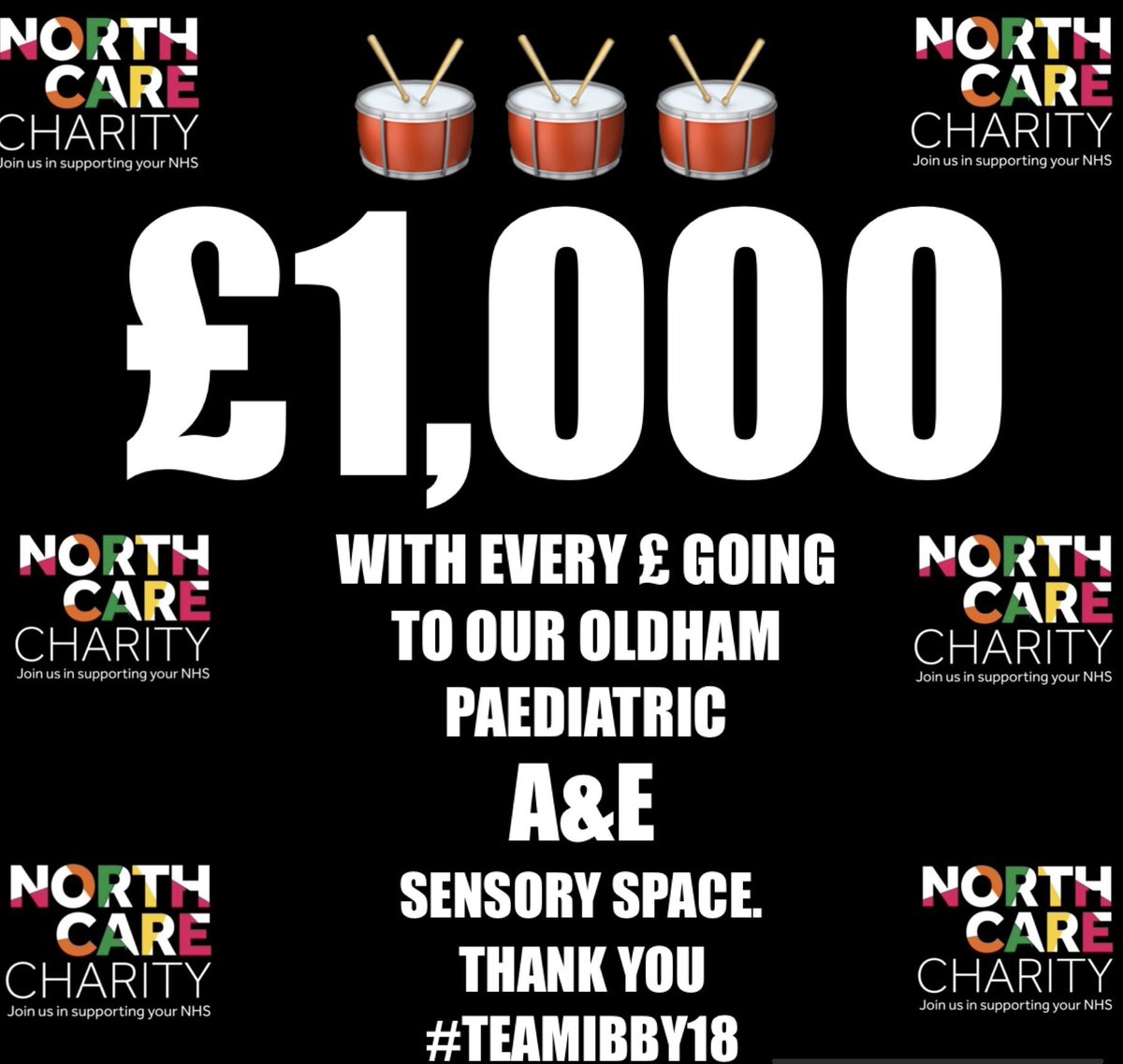 NORTH CARE CHARITY
Join us in supporting your NHS

NORTH CARE CHARITY
Join us in supporting your NHS

£1,000

NORTH CARE CHARITY
Join us in supporting your NHS

WITH EVERY £ GOING TO OUR OLDHAM PAEDIATRIC

A&E

SENSORY SPACE.
THANK YOU
#TEAMIBBY18

NORTH CARE CHARITY
Join us in supporting your NHS

NORTH CARE CHARITY
Join us in supporting your NHS

NORTH CARE CHARITY
Join us in supporting your NHS